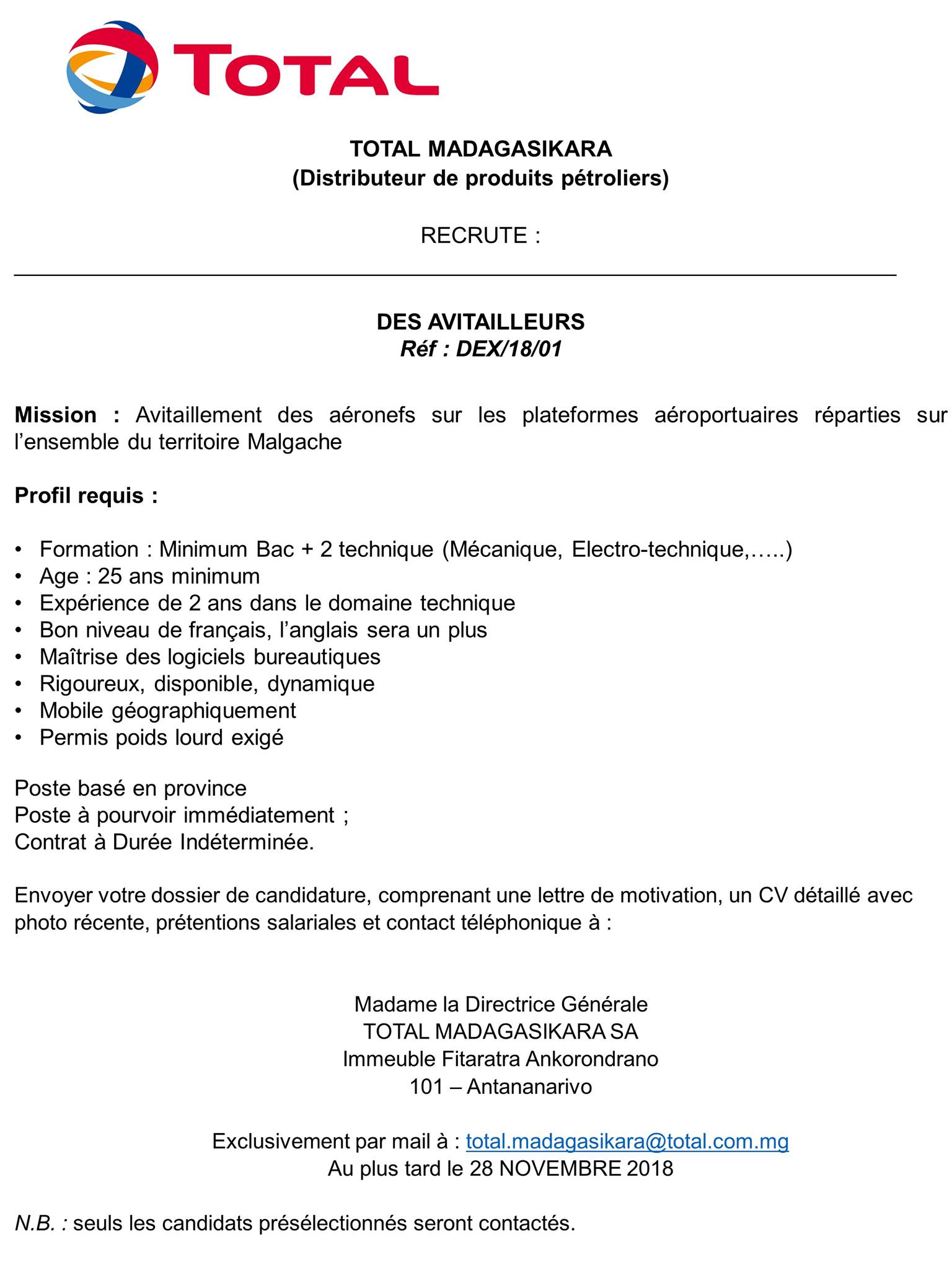 TOTAL

TOTAL MADAGASIKARA
(Distributeur de produits pétroliers)

RECRUTE :

DES AVITAILLEURS
Réf : DEX/18/01

Mission : Avitaillement des aéronefs sur les plateformes aéroportuaires réparties sur l'ensemble du territoire Malgache

Profil requis :

• Formation : Minimum Bac + 2 technique (Mécanique, Electro-technique,…..)
• Age : 25 ans minimum
• Expérience de 2 ans dans le domaine technique
• Bon niveau de français, l'anglais sera un plus
• Maîtrise des logiciels bureautiques
• Rigoureux, disponible, dynamique
• Mobile géographiquement
• Permis poids lourd exigé

Poste basé en province
Poste à pourvoir immédiatement ;
Contrat à Durée Indéterminée.

Envoyer votre dossier de candidature, comprenant une lettre de motivation, un CV détaillé avec photo récente, prétentions salariales et contact téléphonique à :

Madame la Directrice Générale
TOTAL MADAGASIKARA SA
Immeuble Fitaratra Ankorondrano
101 – Antananarivo

Exclusivement par mail à : total.madagasikara@total.com.mg
Au plus tard le 28 NOVEMBRE 2018

N.B. : seuls les candidats présélectionnés seront contactés.